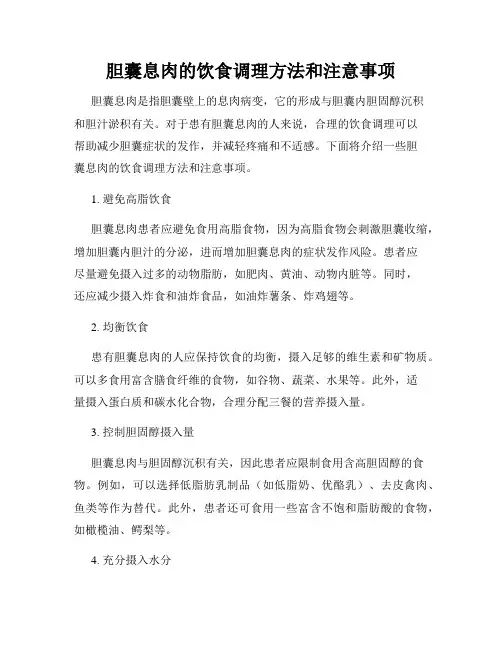 胆囊息肉的饮食调理方法和注意事项

胆囊息肉是指胆囊壁上的息肉病变，它的形成与胆囊内胆固醇沉积和胆汁淤积有关。对于患有胆囊息肉的人来说，合理的饮食调理可以帮助减少胆囊症状的发作，并减轻疼痛和不适感。下面将介绍一些胆囊息肉的饮食调理方法和注意事项。

1. 避免高脂饮食

胆囊息肉患者应避免食用高脂食物，因为高脂食物会刺激胆囊收缩，增加胆囊内胆汁的分泌，进而增加胆囊息肉的症状发作风险。患者应尽量避免摄入过多的动物脂肪，如肥肉、黄油、动物内脏等。同时，还应减少摄入炸食和油炸食品，如油炸薯条、炸鸡翅等。

2. 均衡饮食

患有胆囊息肉的人应保持饮食的均衡，摄入足够的维生素和矿物质。可以多食用富含膳食纤维的食物，如谷物、蔬菜、水果等。此外，适量摄入蛋白质和碳水化合物，合理分配三餐的营养摄入量。

3. 控制胆固醇摄入量

胆囊息肉与胆固醇沉积有关，因此患者应限制食用含高胆固醇的食物。例如，可以选择低脂肪乳制品（如低脂奶、优酪乳）、去皮禽肉、鱼类等作为替代。此外，患者还可食用一些富含不饱和脂肪酸的食物，如橄榄油、鳄梨等。

4. 充分摄入水分